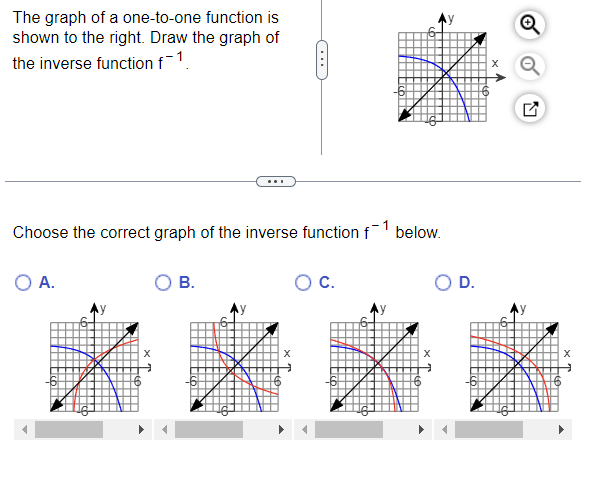 The graph of a one-to-one function is shown to the right. Draw the graph of the inverse function $f^{-1}$.

y
6
x
-6
6
-6

Choose the correct graph of the inverse function $f^{-1}$ below.

A.
y
6
x
-6
6
-6

B.
y
6
x
-6
6
-6

C.
y
6
x
-6
6
-6

D.
y
6
x
-6
6
-6